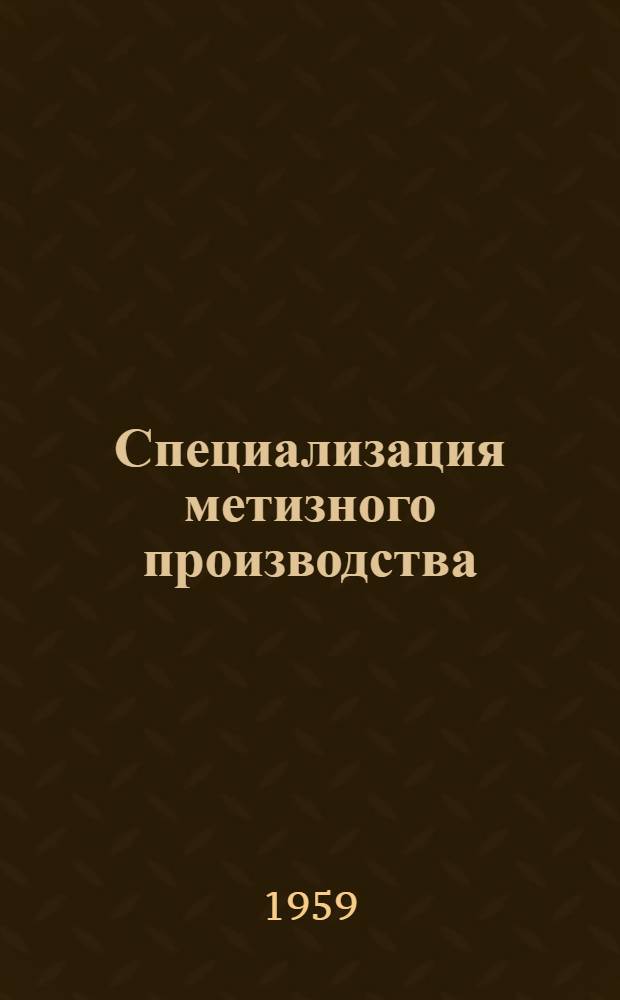 Специализация метизного производства

1959